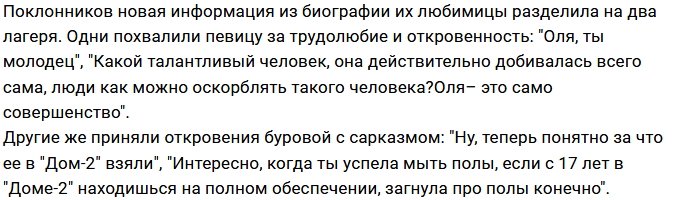 Поклонников новая информация из биографии их любимицы разделила на два лагеря. Одни похвалили певицу за трудолюбие и откровенность: "Оля, ты молодец", "Какой талантливый человек, она действительно добивалась всего сама, люди как можно оскорблять такого человека?Оля– это само совершенство".
Другие же приняли откровения буровой с сарказмом: "Ну, теперь понятно за что ее в "Дом-2" взяли", "Интересно, когда ты успела мыть полы, если с 17 лет в "Доме-2" находишься на полном обеспечении, загнула про полы конечно".